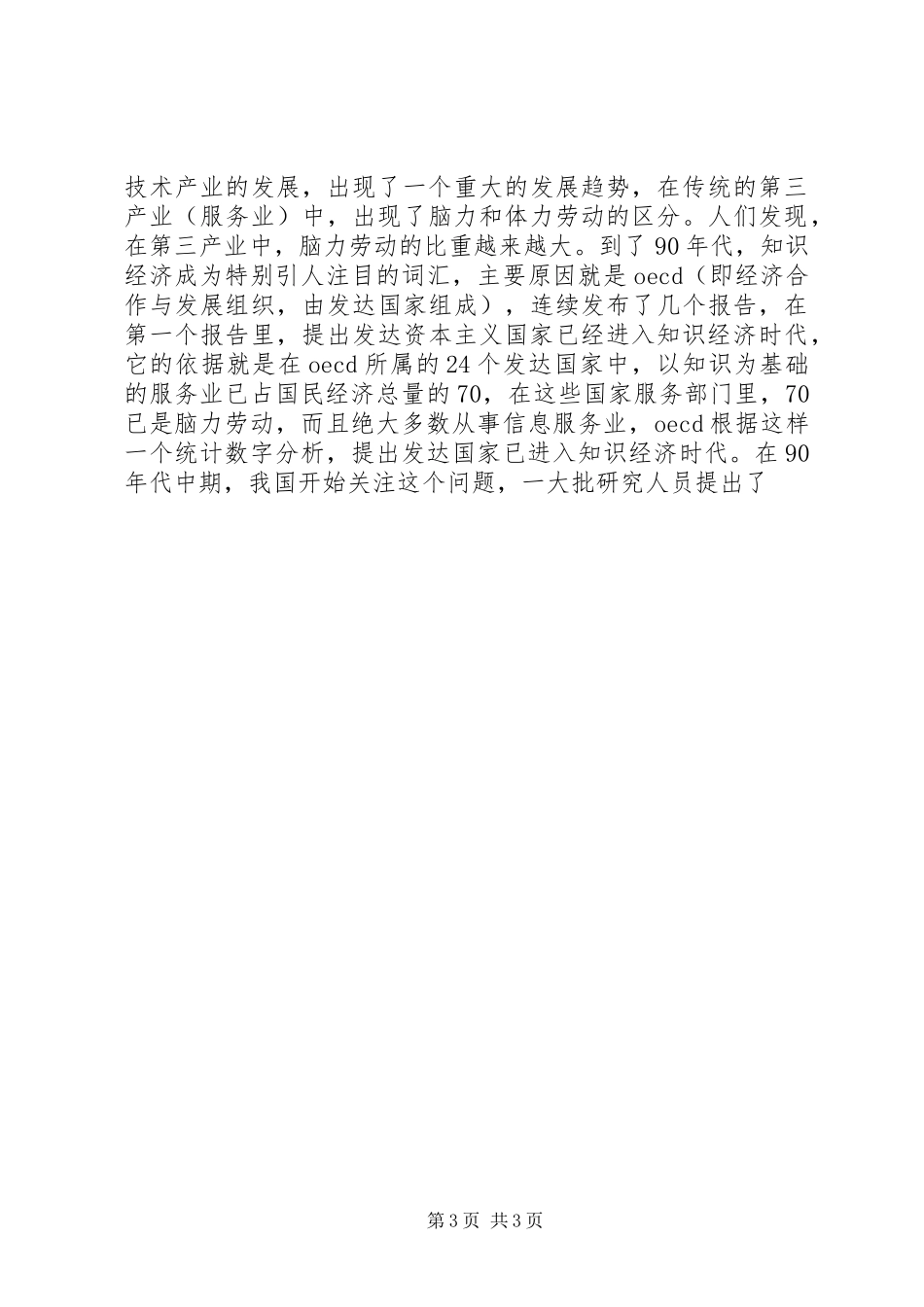 技术产业的发展，出现了一个重大的发展趋势，在传统的第三产业（服务业）中，出现了脑力和体力劳动的区分。人们发现，在第三产业中，脑力劳动的比重越来越大。到了90年代，知识经济成为特别引人注目的词汇，主要原因就是oecd（即经济合作与发展组织，由发达国家组成），连续发布了几个报告，在第一个报告里，提出发达资本主义国家已经进入知识经济时代，它的依据就是在oecd所属的24个发达国家中，以知识为基础的服务业已占国民经济总量的70，在这些国家服务部门里，70已是脑力劳动，而且绝大多数从事信息服务业，oecd根据这样一个统计数字分析，提出发达国家已进入知识经济时代。在90年代中期，我国开始关注这个问题，一大批研究人员提出了

第3页 共3页